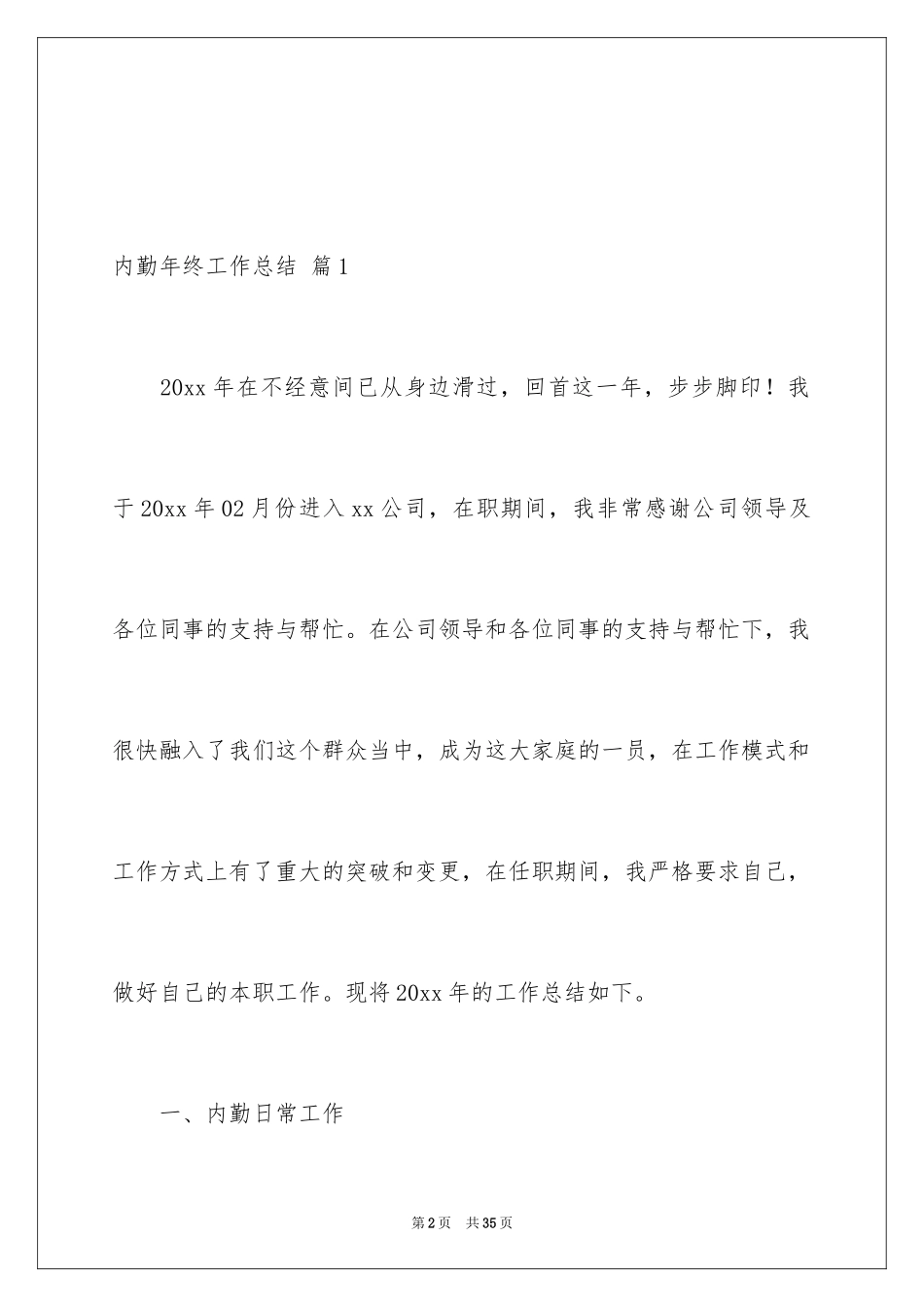 内勤年终工作总结 篇1

20xx年在不经意间已从身边滑过，回首这一年，步步脚印！我于20xx年02月份进入xx公司，在职期间，我非常感谢公司领导及各位同事的支持与帮忙。在公司领导和各位同事的支持与帮忙下，我很快融入了我们这个群众当中，成为这大家庭的一员，在工作模式和工作方式上有了重大的突破和变更，在任职期间，我严格要求自己，做好自己的本职工作。现将20xx年的工作总结如下。

一、内勤日常工作

第2页 共35页